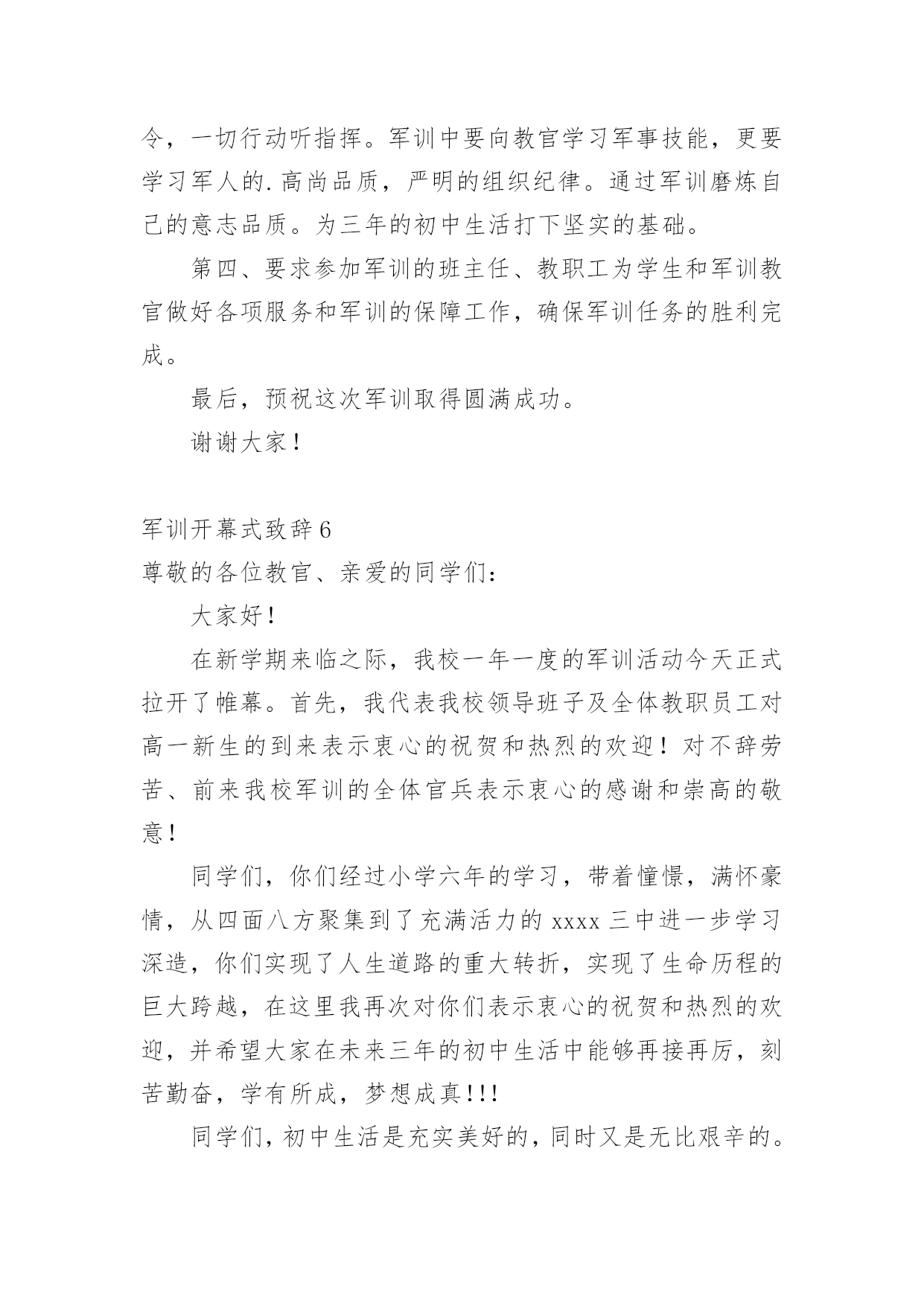 令，一切行动听指挥。军训中要向教官学习军事技能，更要学习军人的.高尚品质，严明的组织纪律。通过军训磨炼自己的意志品质。为三年的初中生活打下坚实的基础。

第四、要求参加军训的班主任、教职工为学生和军训教官做好各项服务和军训的保障工作，确保军训任务的胜利完成。

最后，预祝这次军训取得圆满成功。

谢谢大家！

军训开幕式致辞6

尊敬的各位教官、亲爱的同学们：

大家好！

在新学期来临之际，我校一年一度的军训活动今天正式拉开了帷幕。首先，我代表我校领导班子及全体教职员工对高一新生的到来表示衷心的祝贺和热烈的欢迎！对不辞劳苦、前来我校军训的全体官兵表示衷心的感谢和崇高的敬意！

同学们，你们经过小学六年的学习，带着憧憬，满怀豪情，从四面八方聚集到了充满活力的xxxx三中进一步学习深造，你们实现了人生道路的重大转折，实现了生命历程的巨大跨越，在这里我再次对你们表示衷心的祝贺和热烈的欢迎，并希望大家在未来三年的初中生活中能够再接再厉，刻苦勤奋，学有所成，梦想成真!!!

同学们，初中生活是充实美好的，同时又是无比艰辛的。